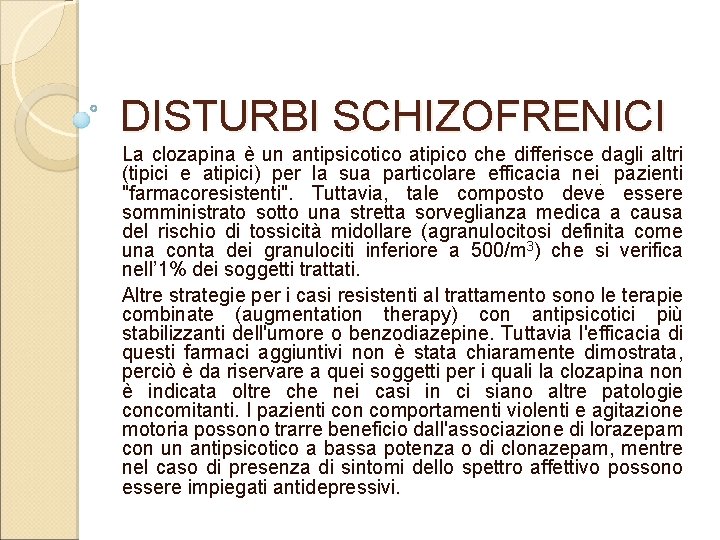 DISTURBI SCHIZOFRENICI

La clozapina è un antipsicotico atipico che differisce dagli altri (tipici e atipici) per la sua particolare efficacia nei pazienti "farmacoresistenti". Tuttavia, tale composto deve essere somministrato sotto una stretta sorveglianza medica a causa del rischio di tossicità midollare (agranulocitosi definita come una conta dei granulociti inferiore a 500/m$^3$) che si verifica nell'1% dei soggetti trattati.

Altre strategie per i casi resistenti al trattamento sono le terapie combinate (augmentation therapy) con antipsicotici più stabilizzanti dell'umore o benzodiazepine. Tuttavia l'efficacia di questi farmaci aggiuntivi non è stata chiaramente dimostrata, perciò è da riservare a quei soggetti per i quali la clozapina non è indicata oltre che nei casi in ci siano altre patologie concomitanti. I pazienti con comportamenti violenti e agitazione motoria possono trarre beneficio dall'associazione di lorazepam con un antipsicotico a bassa potenza o di clonazepam, mentre nel caso di presenza di sintomi dello spettro affettivo possono essere impiegati antidepressivi.